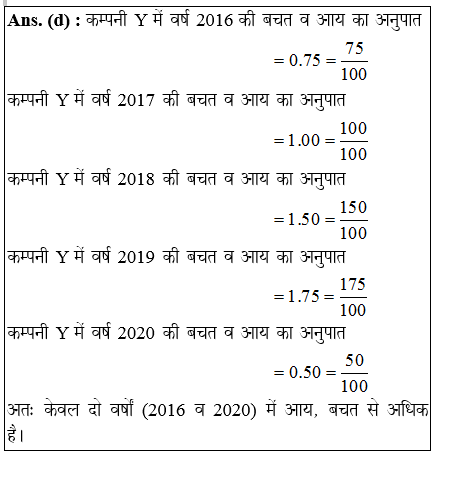 **Ans. (d) :** कम्पनी Y में वर्ष 2016 की बचत व आय का अनुपात

$= 0.75 = \frac{75}{100}$

कम्पनी Y में वर्ष 2017 की बचत व आय का अनुपात

$= 1.00 = \frac{100}{100}$

कम्पनी Y में वर्ष 2018 की बचत व आय का अनुपात

$= 1.50 = \frac{150}{100}$

कम्पनी Y में वर्ष 2019 की बचत व आय का अनुपात

$= 1.75 = \frac{175}{100}$

कम्पनी Y में वर्ष 2020 की बचत व आय का अनुपात

$= 0.50 = \frac{50}{100}$

अतः केवल दो वर्षों (2016 व 2020) में आय, बचत से अधिक है।